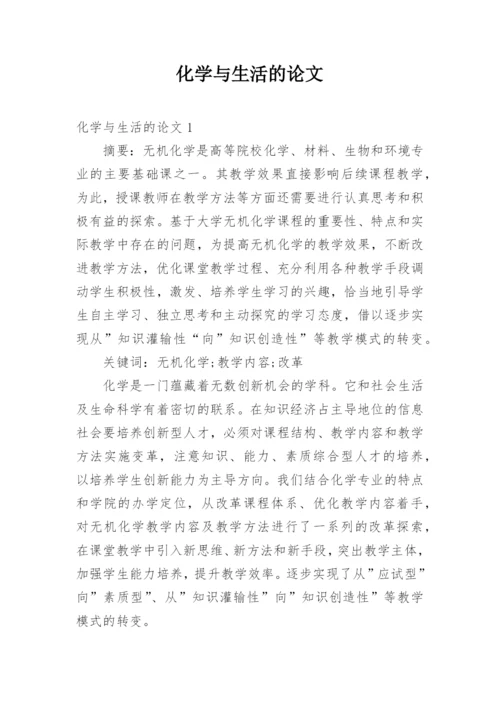 化学与生活的论文

化学与生活的论文 1

摘要：无机化学是高等院校化学、材料、生物和环境专业的主要基础课之一。其教学效果直接影响后续课程教学，为此，授课教师在教学方法等方面还需要进行认真思考和积极有益的探索。基于大学无机化学课程的重要性、特点和实际教学中存在的问题，为提高无机化学的教学效果，不断改进教学方法，优化课堂教学过程、充分利用各种教学手段调动学生积极性，激发、培养学生学习的兴趣，恰当地引导学生自主学习、独立思考和主动探究的学习态度，借以逐步实现从”知识灌输性“向”知识创造性”等教学模式的转变。

关键词：无机化学;教学内容;改革

化学是一门蕴藏着无数创新机会的学科。它和社会生活及生命科学有着密切的联系。在知识经济占主导地位的信息社会要培养创新型人才，必须对课程结构、教学内容和教学方法实施变革，注意知识、能力、素质综合型人才的培养，以培养学生创新能力为主导方向。我们结合化学专业的特点和学院的办学定位，从改革课程体系、优化教学内容着手，对无机化学教学内容及教学方法进行了一系列的改革探索，在课堂教学中引入新思维、新方法和新手段，突出教学主体，加强学生能力培养，提升教学效率。逐步实现了从”应试型”向”素质型”、从”知识灌输性”向”知识创造性”等教学模式的转变。